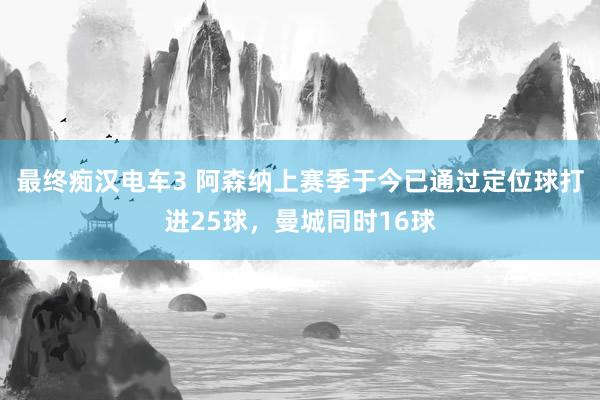 最终痴汉电车3 阿森纳上赛季于今已通过定位球打进25球，曼城同时16球